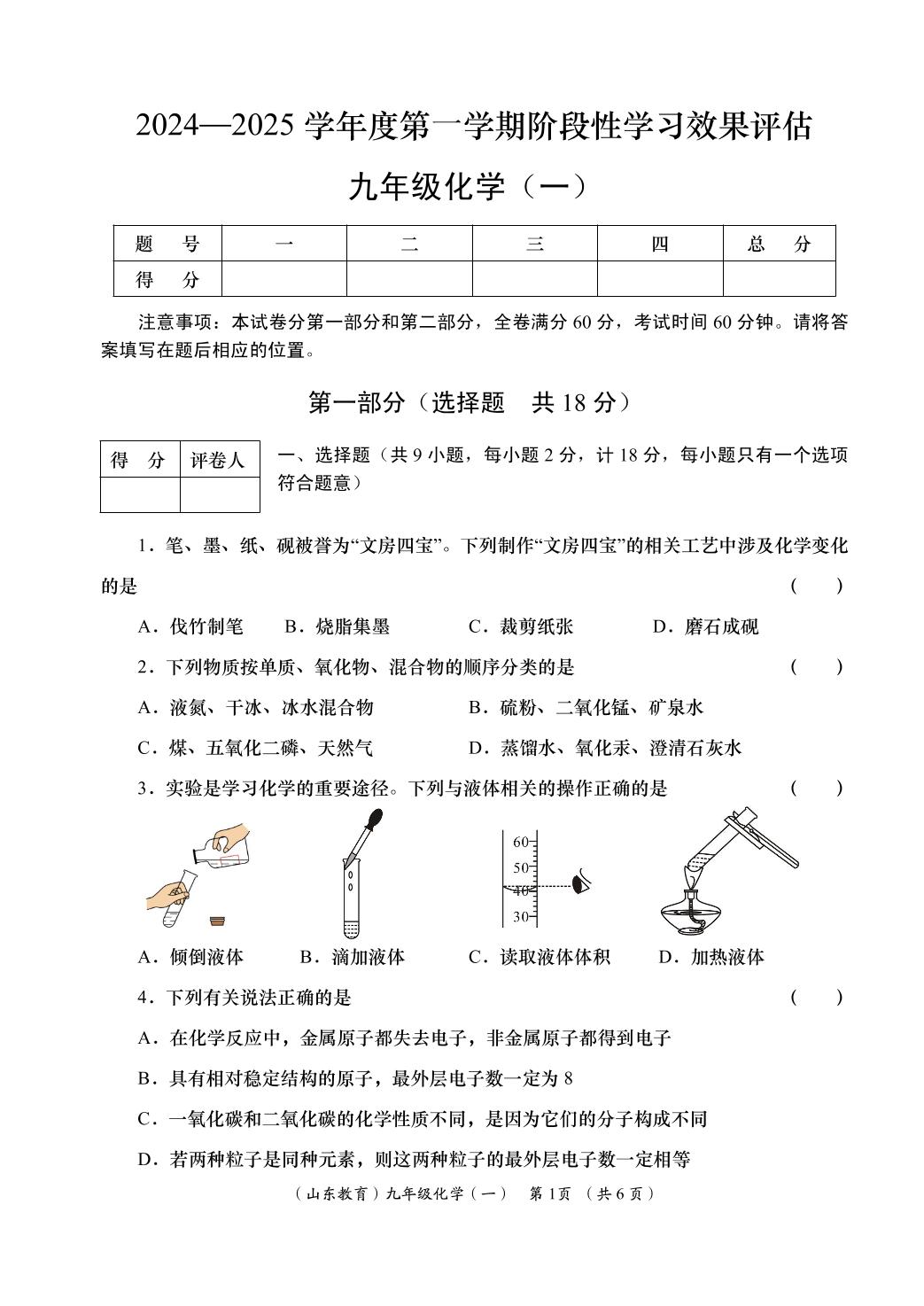 2024—2025学年度第一学期阶段性学习效果评估

九年级化学（一）

| 题　号 | 一 | 二 | 三 | 四 | 总　分 |
|---|---|---|---|---|---|
| 得　分 |  |  |  |  |  |

注意事项：本试卷分第一部分和第二部分，全卷满分60分，考试时间60分钟。请将答案填写在题后相应的位置。

第一部分（选择题　共18分）

| 得　分 | 评卷人 |
|---|---|
|  |  |

一、选择题（共9小题，每小题2分，计18分，每小题只有一个选项符合题意）

1．笔、墨、纸、砚被誉为“文房四宝”。下列制作“文房四宝”的相关工艺中涉及化学变化的是　(　)

A．伐竹制笔　B．烧脂集墨　C．裁剪纸张　D．磨石成砚

2．下列物质按单质、氧化物、混合物的顺序分类的是　(　)

A．液氮、干冰、冰水混合物　B．硫粉、二氧化锰、矿泉水

C．煤、五氧化二磷、天然气　D．蒸馏水、氧化汞、澄清石灰水

3．实验是学习化学的重要途径。下列与液体相关的操作正确的是　(　)

60
50
40
30

A．倾倒液体　B．滴加液体　C．读取液体体积　D．加热液体

4．下列有关说法正确的是　(　)

A．在化学反应中，金属原子都失去电子，非金属原子都得到电子

B．具有相对稳定结构的原子，最外层电子数一定为8

C．一氧化碳和二氧化碳的化学性质不同，是因为它们的分子构成不同

D．若两种粒子是同种元素，则这两种粒子的最外层电子数一定相等

（山东教育）九年级化学（一）　第1页　（共6页）